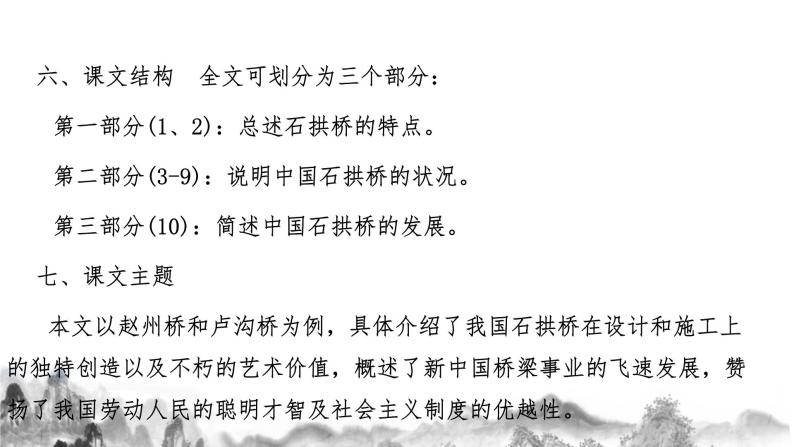 六、课文结构　全文可划分为三个部分：

第一部分(1、2)：总述石拱桥的特点。

第二部分(3-9)：说明中国石拱桥的状况。

第三部分(10)：简述中国石拱桥的发展。

七、课文主题

本文以赵州桥和卢沟桥为例，具体介绍了我国石拱桥在设计和施工上的独特创造以及不朽的艺术价值，概述了新中国桥梁事业的飞速发展，赞扬了我国劳动人民的聪明才智及社会主义制度的优越性。